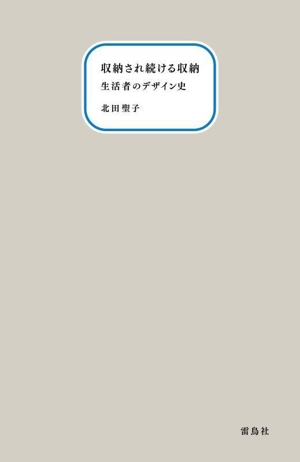 収納され続ける収納
生活者のデザイン史

北田聖子

雷鳥社